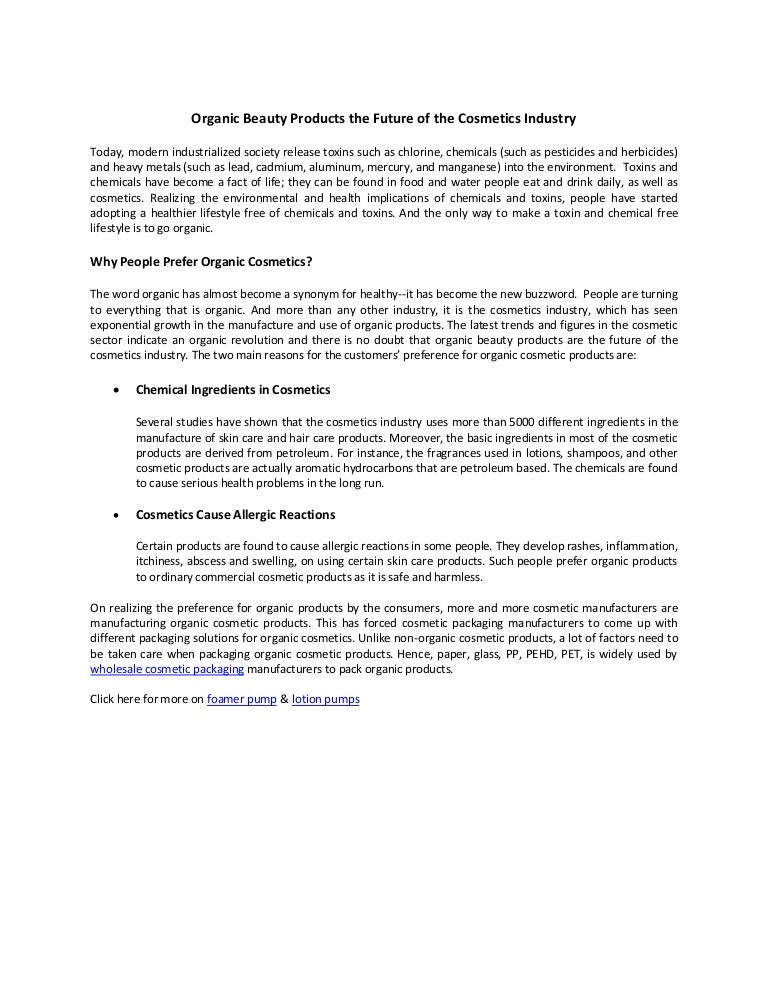 Organic Beauty Products the Future of the Cosmetics Industry

Today, modern industrialized society release toxins such as chlorine, chemicals (such as pesticides and herbicides) and heavy metals (such as lead, cadmium, aluminum, mercury, and manganese) into the environment. Toxins and chemicals have become a fact of life; they can be found in food and water people eat and drink daily, as well as cosmetics. Realizing the environmental and health implications of chemicals and toxins, people have started adopting a healthier lifestyle free of chemicals and toxins. And the only way to make a toxin and chemical free lifestyle is to go organic.

Why People Prefer Organic Cosmetics?

The word organic has almost become a synonym for healthy--it has become the new buzzword. People are turning to everything that is organic. And more than any other industry, it is the cosmetics industry, which has seen exponential growth in the manufacture and use of organic products. The latest trends and figures in the cosmetic sector indicate an organic revolution and there is no doubt that organic beauty products are the future of the cosmetics industry. The two main reasons for the customers' preference for organic cosmetic products are:

• Chemical Ingredients in Cosmetics

Several studies have shown that the cosmetics industry uses more than 5000 different ingredients in the manufacture of skin care and hair care products. Moreover, the basic ingredients in most of the cosmetic products are derived from petroleum. For instance, the fragrances used in lotions, shampoos, and other cosmetic products are actually aromatic hydrocarbons that are petroleum based. The chemicals are found to cause serious health problems in the long run.

• Cosmetics Cause Allergic Reactions

Certain products are found to cause allergic reactions in some people. They develop rashes, inflammation, itchiness, abscess and swelling, on using certain skin care products. Such people prefer organic products to ordinary commercial cosmetic products as it is safe and harmless.

On realizing the preference for organic products by the consumers, more and more cosmetic manufacturers are manufacturing organic cosmetic products. This has forced cosmetic packaging manufacturers to come up with different packaging solutions for organic cosmetics. Unlike non-organic cosmetic products, a lot of factors need to be taken care when packaging organic cosmetic products. Hence, paper, glass, PP, PEHD, PET, is widely used by wholesale cosmetic packaging manufacturers to pack organic products.

Click here for more on foamer pump & lotion pumps